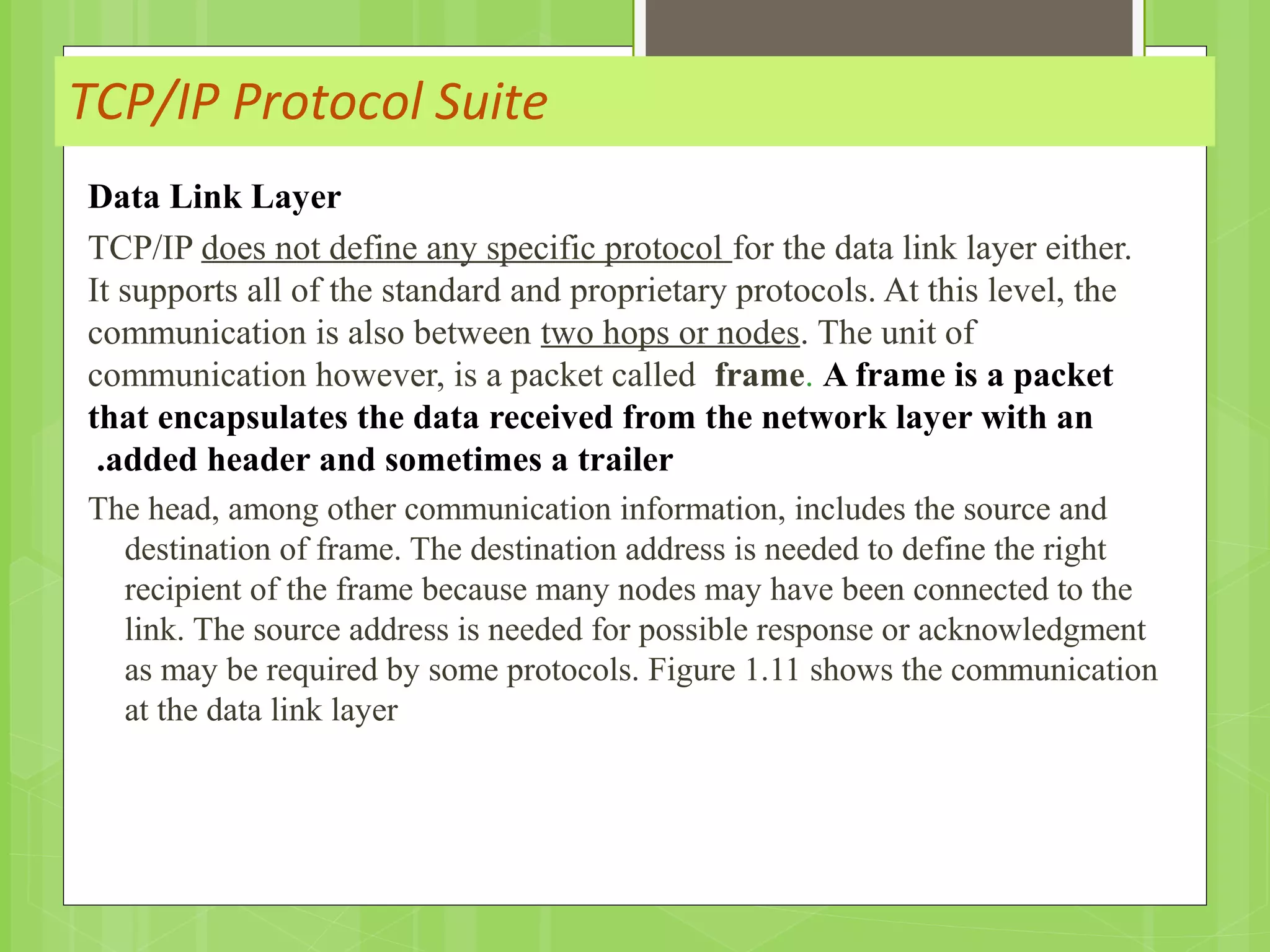 TCP/IP Protocol Suite

Data Link Layer

TCP/IP does not define any specific protocol for the data link layer either. It supports all of the standard and proprietary protocols. At this level, the communication is also between two hops or nodes. The unit of communication however, is a packet called frame. A frame is a packet that encapsulates the data received from the network layer with an .added header and sometimes a trailer

The head, among other communication information, includes the source and destination of frame. The destination address is needed to define the right recipient of the frame because many nodes may have been connected to the link. The source address is needed for possible response or acknowledgment as may be required by some protocols. Figure 1.11 shows the communication at the data link layer